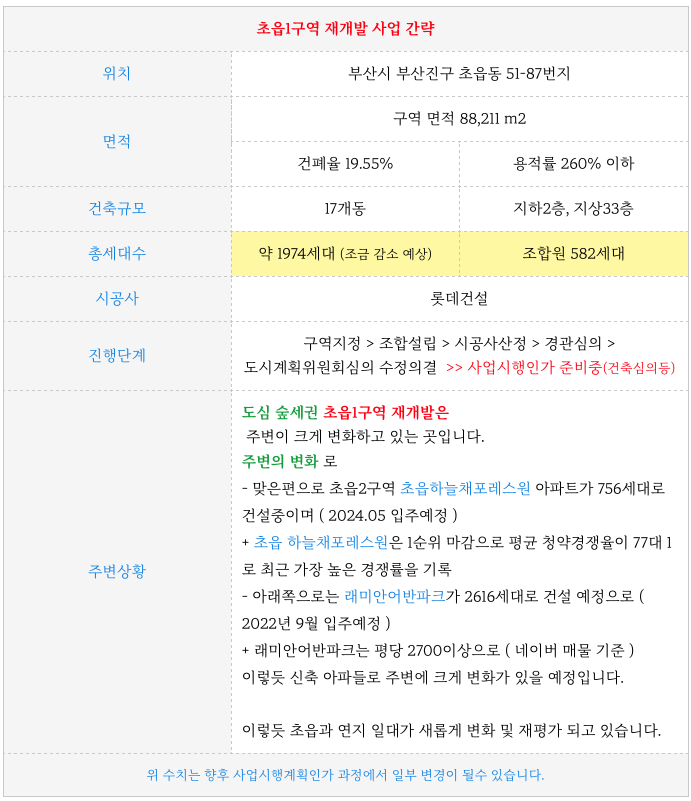 | 초읍1구역 재개발 사업 간략 | | |
|---|---|---|
| 위치 | 부산시 부산진구 초읍동 51-87번지 | |
| 면적 | 구역 면적 88,211 m2 | |
| | 건폐율 19.55% | 용적률 260% 이하 |
| 건축규모 | 17개동 | 지하2층, 지상33층 |
| 총세대수 | 약 1974세대 (조금 감소 예상) | 조합원 582세대 |
| 시공사 | 롯데건설 | |
| 진행단계 | 구역지정 > 조합설립 > 시공사산정 > 경관심의 > 도시계획위원회심의 수정의결 >> 사업시행인가 준비중(건축심의등) | |
| 주변상황 | 도심 숲세권 초읍1구역 재개발은 주변이 크게 변화하고 있는 곳입니다. 주변의 변화 로 - 맞은편으로 초읍2구역 초읍하늘채포레스원 아파트가 756세대로 건설중이며 ( 2024.05 입주예정 ) + 초읍 하늘채포레스원은 1순위 마감으로 평균 청약경쟁율이 77대 1로 최근 가장 높은 경쟁률을 기록 - 아래쪽으로는 래미안어반파크가 2616세대로 건설 예정으로 ( 2022년 9월 입주예정 ) + 래미안어반파크는 평당 2700이상으로 ( 네이버 매물 기준 ) 이렇듯 신축 아파들로 주변에 크게 변화가 있을 예정입니다. 이렇듯 초읍과 연지 일대가 새롭게 변화 및 재평가 되고 있습니다. | |
| 위 수치는 향후 사업시행계획인가 과정에서 일부 변경이 될수 있습니다. | | |